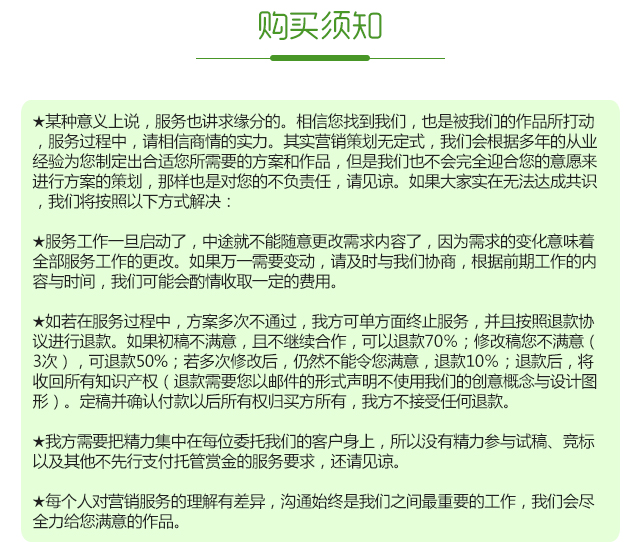 购买须知

★某种意义上说，服务也讲求缘分的。相信您找到我们，也是被我们的作品所打动，服务过程中，请相信商情的实力。其实营销策划无定式，我们会根据多年的从业经验为您制定出合适您所需要的方案和作品，但是我们也不会完全迎合您的意愿来进行方案的策划，那样也是对您的不负责任，请见谅。如果大家实在无法达成共识，我们将按照以下方式解决：

★服务工作一旦启动了，中途就不能随意更改需求内容了，因为需求的变化意味着全部服务工作的更改。如果万一需要变动，请及时与我们协商，根据前期工作的内容与时间，我们可能会酌情收取一定的费用。

★如若在服务过程中，方案多次不通过，我方可单方面终止服务，并且按照退款协议进行退款。如果初稿不满意，且不继续合作，可以退款70%；修改稿您不满意（3次），可退款50%；若多次修改后，仍然不能令您满意，退款10%；退款后，将收回所有知识产权（退款需要您以邮件的形式声明不使用我们的创意概念与设计图形）。定稿并确认付款以后所有权归买方所有，我方不接受任何退款。

★我方需要把精力集中在每位委托我们的客户身上，所以没有精力参与试稿、竞标以及其他不先行支付托管赏金的服务要求，还请见谅。

★每个人对营销服务的理解有差异，沟通始终是我们之间最重要的工作，我们会尽全力给您满意的作品。